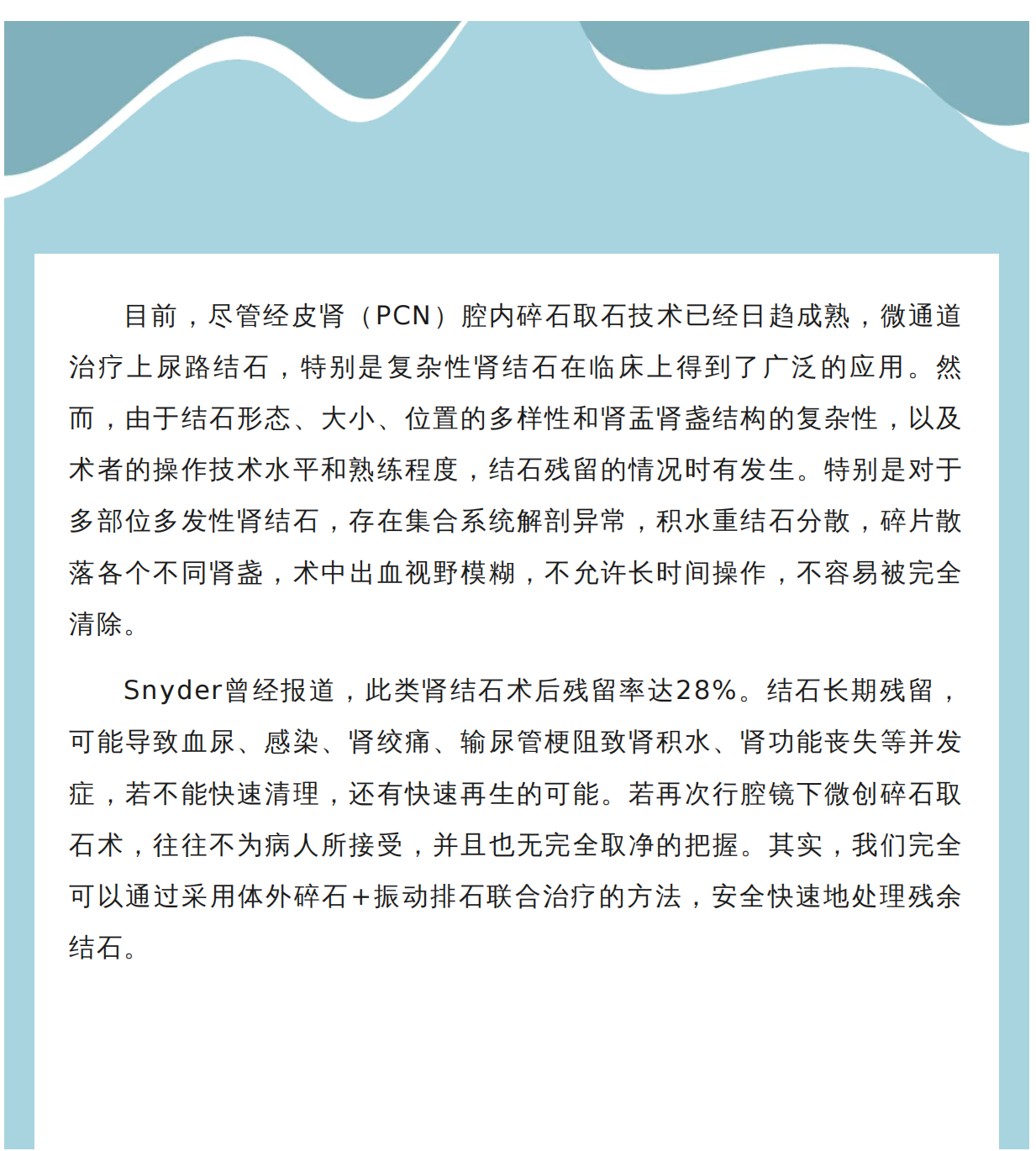 目前，尽管经皮肾（PCN）腔内碎石取石技术已经日趋成熟，微通道治疗上尿路结石，特别是复杂性肾结石在临床上得到了广泛的应用。然而，由于结石形态、大小、位置的多样性和肾盂肾盏结构的复杂性，以及术者的操作技术水平和熟练程度，结石残留的情况时有发生。特别是对于多部位多发性肾结石，存在集合系统解剖异常，积水重结石分散，碎片散落各个不同肾盏，术中出血视野模糊，不允许长时间操作，不容易被完全清除。

Snyder曾经报道，此类肾结石术后残留率达28%。结石长期残留，可能导致血尿、感染、肾绞痛、输尿管梗阻致肾积水、肾功能丧失等并发症，若不能快速清理，还有快速再生的可能。若再次行腔镜下微创碎石取石术，往往不为病人所接受，并且也无完全取净的把握。其实，我们完全可以通过采用体外碎石+振动排石联合治疗的方法，安全快速地处理残余结石。